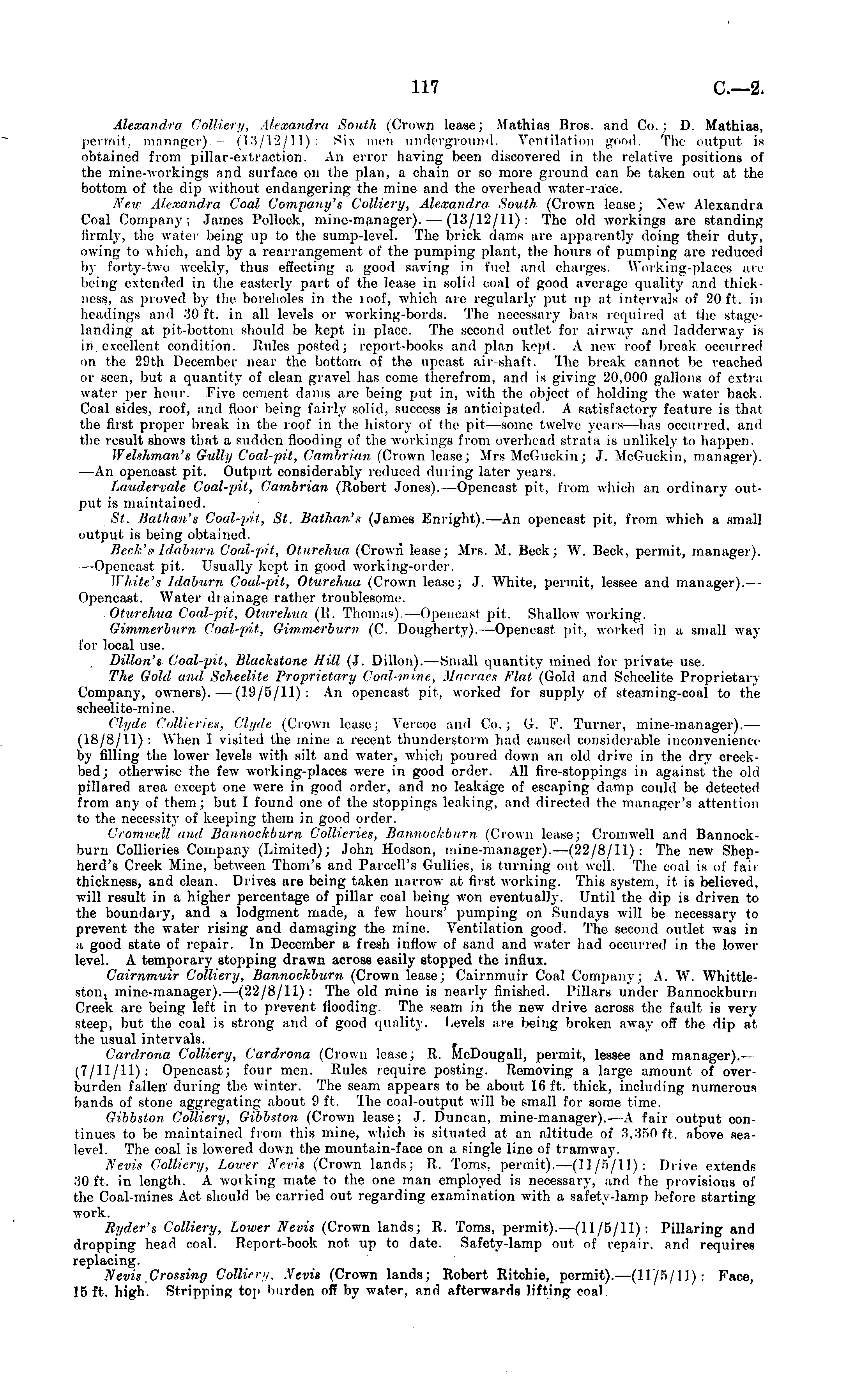 117 C.—2.

Alexandra Colliery, Alexandra South (Crown lease; Mathias Bros. and Co.; D. Mathias, permit, manager).—(13/12/11): Six men underground. Ventilation good. The output is obtained from pillar-extraction. An error having been discovered in the relative positions of the mine-workings and surface on the plan, a chain or so more ground can be taken out at the bottom of the dip without endangering the mine and the overhead water-race.

New Alexandra Coal Company's Colliery, Alexandra South (Crown lease; New Alexandra Coal Company; James Pollock, mine-manager).—(13/12/11): The old workings are standing firmly, the water being up to the sump-level. The brick dams are apparently doing their duty, owing to which, and by a rearrangement of the pumping plant, the hours of pumping are reduced by forty-two weekly, thus effecting a good saving in fuel and charges. Working-places are being extended in the easterly part of the lease in solid coal of good average quality and thickness, as proved by the boreholes in the roof, which are regularly put up at intervals of 20 ft. in headings and 30 ft. in all levels or working-bords. The necessary bars required at the stage-landing at pit-bottom should be kept in place. The second outlet for airway and ladderway is in excellent condition. Rules posted; report-books and plan kept. A new roof break occurred on the 29th December near the bottom of the upcast air-shaft. The break cannot be reached or seen, but a quantity of clean gravel has come therefrom, and is giving 20,000 gallons of extra water per hour. Five cement dams are being put in, with the object of holding the water back. Coal sides, roof, and floor being fairly solid, success is anticipated. A satisfactory feature is that the first proper break in the roof in the history of the pit—some twelve years—has occurred, and the result shows that a sudden flooding of the workings from overhead strata is unlikely to happen.

Welshman's Gully Coal-pit, Cambrian (Crown lease; Mrs McGuckin; J. McGuckin, manager).—An opencast pit. Output considerably reduced during later years.

Laudervale Coal-pit, Cambrian (Robert Jones).—Opencast pit, from which an ordinary output is maintained.

St. Bathan's Coal-pit, St. Bathan's (James Enright).—An opencast pit, from which a small output is being obtained.

Beck's Idaburn Coal-pit, Oturehua (Crown lease; Mrs. M. Beck; W. Beck, permit, manager).—Opencast pit. Usually kept in good working-order.

White's Idaburn Coal-pit, Oturehua (Crown lease; J. White, permit, lessee and manager).—Opencast. Water drainage rather troublesome.

Oturehua Coal-pit, Oturehua (R. Thomas).—Opencast pit. Shallow working.

Gimmerburn Coal-pit, Gimmerburn (C. Dougherty).—Opencast pit, worked in a small way for local use.

Dillon's Coal-pit, Blackstone Hill (J. Dillon).—Small quantity mined for private use.

The Gold and Scheelite Proprietary Coal-mine, Macraes Flat (Gold and Scheelite Proprietary Company, owners).—(19/5/11): An opencast pit, worked for supply of steaming-coal to the scheelite-mine.

Clyde Collieries, Clyde (Crown lease; Vercoe and Co.; G. F. Turner, mine-manager).—(18/8/11): When I visited the mine a recent thunderstorm had caused considerable inconvenience by filling the lower levels with silt and water, which poured down an old drive in the dry creek-bed; otherwise the few working-places were in good order. All fire-stoppings in against the old pillared area except one were in good order, and no leakage of escaping damp could be detected from any of them; but I found one of the stoppings leaking, and directed the manager's attention to the necessity of keeping them in good order.

Cromwell and Bannockburn Collieries, Bannockburn (Crown lease; Cromwell and Bannockburn Collieries Company (Limited); John Hodson, mine-manager).—(22/8/11): The new Shepherd's Creek Mine, between Thom's and Parcell's Gullies, is turning out well. The coal is of fair thickness, and clean. Drives are being taken narrow at first working. This system, it is believed, will result in a higher percentage of pillar coal being won eventually. Until the dip is driven to the boundary, and a lodgment made, a few hours' pumping on Sundays will be necessary to prevent the water rising and damaging the mine. Ventilation good. The second outlet was in a good state of repair. In December a fresh inflow of sand and water had occurred in the lower level. A temporary stopping drawn across easily stopped the influx.

Cairnmuir Colliery, Bannockburn (Crown lease; Cairnmuir Coal Company; A. W. Whittleston, mine-manager).—(22/8/11): The old mine is nearly finished. Pillars under Bannockburn Creek are being left in to prevent flooding. The seam in the new drive across the fault is very steep, but the coal is strong and of good quality. Levels are being broken away off the dip at the usual intervals.

Cardrona Colliery, Cardrona (Crown lease; R. McDougall, permit, lessee and manager).—(7/11/11): Opencast; four men. Rules require posting. Removing a large amount of overburden fallen during the winter. The seam appears to be about 16 ft. thick, including numerous bands of stone aggregating about 9 ft. The coal-output will be small for some time.

Gibbston Colliery, Gibbston (Crown lease; J. Duncan, mine-manager).—A fair output continues to be maintained from this mine, which is situated at an altitude of 3,350 ft. above sea-level. The coal is lowered down the mountain-face on a single line of tramway.

Nevis Colliery, Lower Nevis (Crown lands; R. Toms, permit).—(11/5/11): Drive extends 30 ft. in length. A working mate to the one man employed is necessary, and the provisions of the Coal-mines Act should be carried out regarding examination with a safety-lamp before starting work.

Ryder's Colliery, Lower Nevis (Crown lands; R. Toms, permit).—(11/5/11): Pillaring and dropping head coal. Report-book not up to date. Safety-lamp out of repair, and requires replacing.

Nevis Crossing Colliery, Nevis (Crown lands; Robert Ritchie, permit).—(11/5/11): Face, 15 ft. high. Stripping top burden off by water, and afterwards lifting coal.